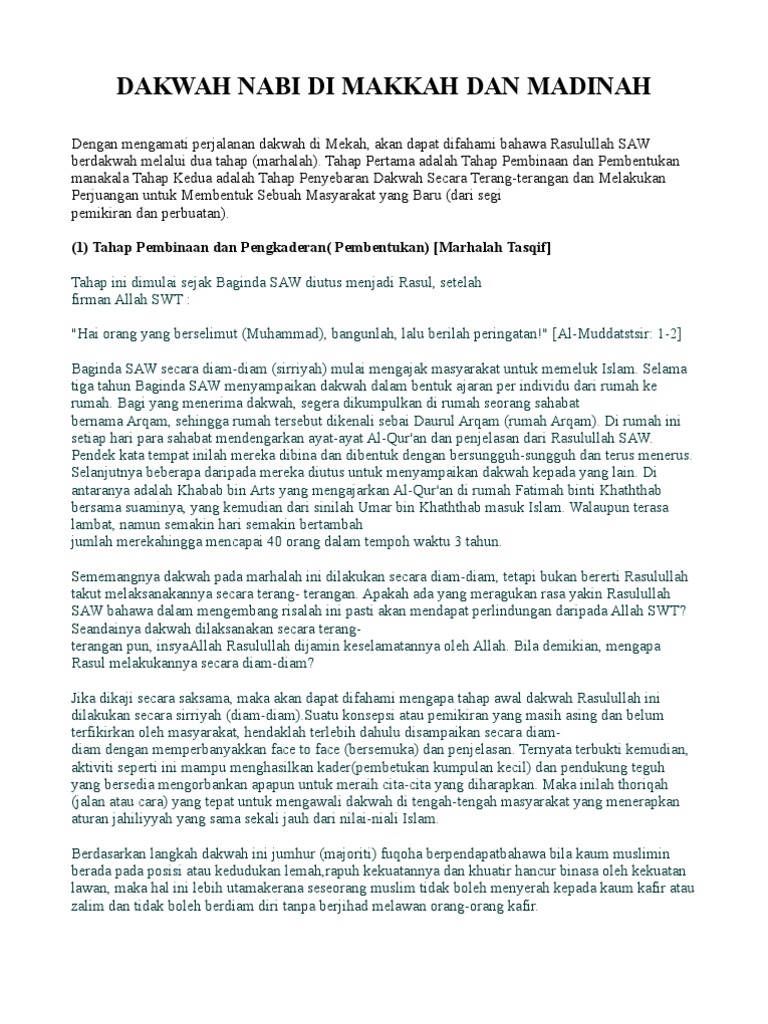 DAKWAH NABI DI MAKKAH DAN MADINAH

Dengan mengamati perjalanan dakwah di Mekah, akan dapat difahami bahawa Rasulullah SAW berdakwah melalui dua tahap (marhalah). Tahap Pertama adalah Tahap Pembinaan dan Pembentukan manakala Tahap Kedua adalah Tahap Penyebaran Dakwah Secara Terang-terangan dan Melakukan Perjuangan untuk Membentuk Sebuah Masyarakat yang Baru (dari segi pemikiran dan perbuatan).

(1) Tahap Pembinaan dan Pengkaderan( Pembentukan) [Marhalah Tasqif]

Tahap ini dimulai sejak Baginda SAW diutus menjadi Rasul, setelah firman Allah SWT :

"Hai orang yang berselimut (Muhammad), bangunlah, lalu berilah peringatan!" [Al-Muddatstsir: 1-2]

Baginda SAW secara diam-diam (sirriyah) mulai mengajak masyarakat untuk memeluk Islam. Selama tiga tahun Baginda SAW menyampaikan dakwah dalam bentuk ajaran per individu dari rumah ke rumah. Bagi yang menerima dakwah, segera dikumpulkan di rumah seorang sahabat bernama Arqam, sehingga rumah tersebut dikenali sebai Daurul Arqam (rumah Arqam). Di rumah ini setiap hari para sahabat mendengarkan ayat-ayat Al-Qur'an dan penjelasan dari Rasulullah SAW. Pendek kata tempat inilah mereka dibina dan dibentuk dengan bersungguh-sungguh dan terus menerus. Selanjutnya beberapa daripada mereka diutus untuk menyampaikan dakwah kepada yang lain. Di antaranya adalah Khabab bin Arts yang mengajarkan Al-Qur'an di rumah Fatimah binti Khaththab bersama suaminya, yang kemudian dari sinilah Umar bin Khaththab masuk Islam. Walaupun terasa lambat, namun semakin hari semakin bertambah jumlah merekahingga mencapai 40 orang dalam tempoh waktu 3 tahun.

Sememangnya dakwah pada marhalah ini dilakukan secara diam-diam, tetapi bukan bererti Rasulullah takut melaksanakannya secara terang- terangan. Apakah ada yang meragukan rasa yakin Rasulullah SAW bahawa dalam mengembang risalah ini pasti akan mendapat perlindungan daripada Allah SWT? Seandainya dakwah dilaksanakan secara terang-terangan pun, insyaAllah Rasulullah dijamin keselamatannya oleh Allah. Bila demikian, mengapa Rasul melakukannya secara diam-diam?

Jika dikaji secara saksama, maka akan dapat difahami mengapa tahap awal dakwah Rasulullah ini dilakukan secara sirriyah (diam-diam).Suatu konsepsi atau pemikiran yang masih asing dan belum terfikirkan oleh masyarakat, hendaklah terlebih dahulu disampaikan secara diam-diam dengan memperbanyakkan face to face (bersemuka) dan penjelasan. Ternyata terbukti kemudian, aktiviti seperti ini mampu menghasilkan kader(pembetukan kumpulan kecil) dan pendukung teguh yang bersedia mengorbankan apapun untuk meraih cita-cita yang diharapkan. Maka inilah thoriqah (jalan atau cara) yang tepat untuk mengawali dakwah di tengah-tengah masyarakat yang menerapkan aturan jahiliyyah yang sama sekali jauh dari nilai-niali Islam.

Berdasarkan langkah dakwah ini jumhur (majoriti) fuqoha berpendapatbahawa bila kaum muslimin berada pada posisi atau kedudukan lemah,rapuh kekuatannya dan khuatir hancur binasa oleh kekuatan lawan, maka hal ini lebih utamakerana seseorang muslim tidak boleh menyerah kepada kaum kafir atau zalim dan tidak boleh berdiam diri tanpa berjihad melawan orang-orang kafir.